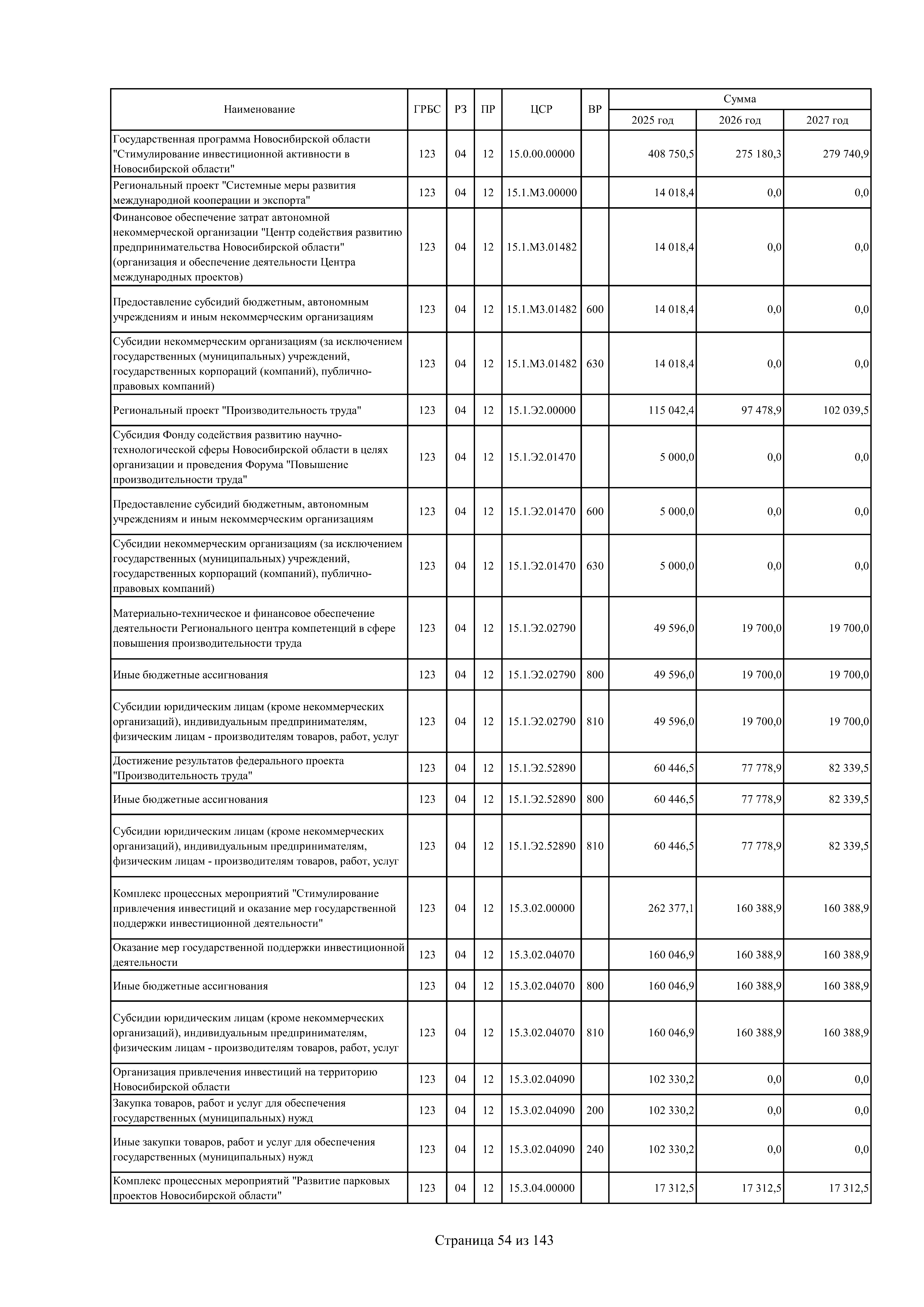 | Наименование | ГРБС | РЗ | ПР | ЦСР | ВР | Сумма 2025 год | Сумма 2026 год | Сумма 2027 год |
|---|---|---|---|---|---|---|---|---|
| Государственная программа Новосибирской области "Стимулирование инвестиционной активности в Новосибирской области" | 123 | 04 | 12 | 15.0.00.00000 | | 408 750,5 | 275 180,3 | 279 740,9 |
| Региональный проект "Системные меры развития международной кооперации и экспорта" | 123 | 04 | 12 | 15.1.М3.00000 | | 14 018,4 | 0,0 | 0,0 |
| Финансовое обеспечение затрат автономной некоммерческой организации "Центр содействия развитию предпринимательства Новосибирской области" (организация и обеспечение деятельности Центра международных проектов) | 123 | 04 | 12 | 15.1.М3.01482 | | 14 018,4 | 0,0 | 0,0 |
| Предоставление субсидий бюджетным, автономным учреждениям и иным некоммерческим организациям | 123 | 04 | 12 | 15.1.М3.01482 | 600 | 14 018,4 | 0,0 | 0,0 |
| Субсидии некоммерческим организациям (за исключением государственных (муниципальных) учреждений, государственных корпораций (компаний), публично-правовых компаний) | 123 | 04 | 12 | 15.1.М3.01482 | 630 | 14 018,4 | 0,0 | 0,0 |
| Региональный проект "Производительность труда" | 123 | 04 | 12 | 15.1.Э2.00000 | | 115 042,4 | 97 478,9 | 102 039,5 |
| Субсидия Фонду содействия развитию научно-технологической сферы Новосибирской области в целях организации и проведения Форума "Повышение производительности труда" | 123 | 04 | 12 | 15.1.Э2.01470 | | 5 000,0 | 0,0 | 0,0 |
| Предоставление субсидий бюджетным, автономным учреждениям и иным некоммерческим организациям | 123 | 04 | 12 | 15.1.Э2.01470 | 600 | 5 000,0 | 0,0 | 0,0 |
| Субсидии некоммерческим организациям (за исключением государственных (муниципальных) учреждений, государственных корпораций (компаний), публично-правовых компаний) | 123 | 04 | 12 | 15.1.Э2.01470 | 630 | 5 000,0 | 0,0 | 0,0 |
| Материально-техническое и финансовое обеспечение деятельности Регионального центра компетенций в сфере повышения производительности труда | 123 | 04 | 12 | 15.1.Э2.02790 | | 49 596,0 | 19 700,0 | 19 700,0 |
| Иные бюджетные ассигнования | 123 | 04 | 12 | 15.1.Э2.02790 | 800 | 49 596,0 | 19 700,0 | 19 700,0 |
| Субсидии юридическим лицам (кроме некоммерческих организаций), индивидуальным предпринимателям, физическим лицам - производителям товаров, работ, услуг | 123 | 04 | 12 | 15.1.Э2.02790 | 810 | 49 596,0 | 19 700,0 | 19 700,0 |
| Достижение результатов федерального проекта "Производительность труда" | 123 | 04 | 12 | 15.1.Э2.52890 | | 60 446,5 | 77 778,9 | 82 339,5 |
| Иные бюджетные ассигнования | 123 | 04 | 12 | 15.1.Э2.52890 | 800 | 60 446,5 | 77 778,9 | 82 339,5 |
| Субсидии юридическим лицам (кроме некоммерческих организаций), индивидуальным предпринимателям, физическим лицам - производителям товаров, работ, услуг | 123 | 04 | 12 | 15.1.Э2.52890 | 810 | 60 446,5 | 77 778,9 | 82 339,5 |
| Комплекс процессных мероприятий "Стимулирование привлечения инвестиций и оказание мер государственной поддержки инвестиционной деятельности" | 123 | 04 | 12 | 15.3.02.00000 | | 262 377,1 | 160 388,9 | 160 388,9 |
| Оказание мер государственной поддержки инвестиционной деятельности | 123 | 04 | 12 | 15.3.02.04070 | | 160 046,9 | 160 388,9 | 160 388,9 |
| Иные бюджетные ассигнования | 123 | 04 | 12 | 15.3.02.04070 | 800 | 160 046,9 | 160 388,9 | 160 388,9 |
| Субсидии юридическим лицам (кроме некоммерческих организаций), индивидуальным предпринимателям, физическим лицам - производителям товаров, работ, услуг | 123 | 04 | 12 | 15.3.02.04070 | 810 | 160 046,9 | 160 388,9 | 160 388,9 |
| Организация привлечения инвестиций на территорию Новосибирской области | 123 | 04 | 12 | 15.3.02.04090 | | 102 330,2 | 0,0 | 0,0 |
| Закупка товаров, работ и услуг для обеспечения государственных (муниципальных) нужд | 123 | 04 | 12 | 15.3.02.04090 | 200 | 102 330,2 | 0,0 | 0,0 |
| Иные закупки товаров, работ и услуг для обеспечения государственных (муниципальных) нужд | 123 | 04 | 12 | 15.3.02.04090 | 240 | 102 330,2 | 0,0 | 0,0 |
| Комплекс процессных мероприятий "Развитие парковых проектов Новосибирской области" | 123 | 04 | 12 | 15.3.04.00000 | | 17 312,5 | 17 312,5 | 17 312,5 |

Страница 54 из 143